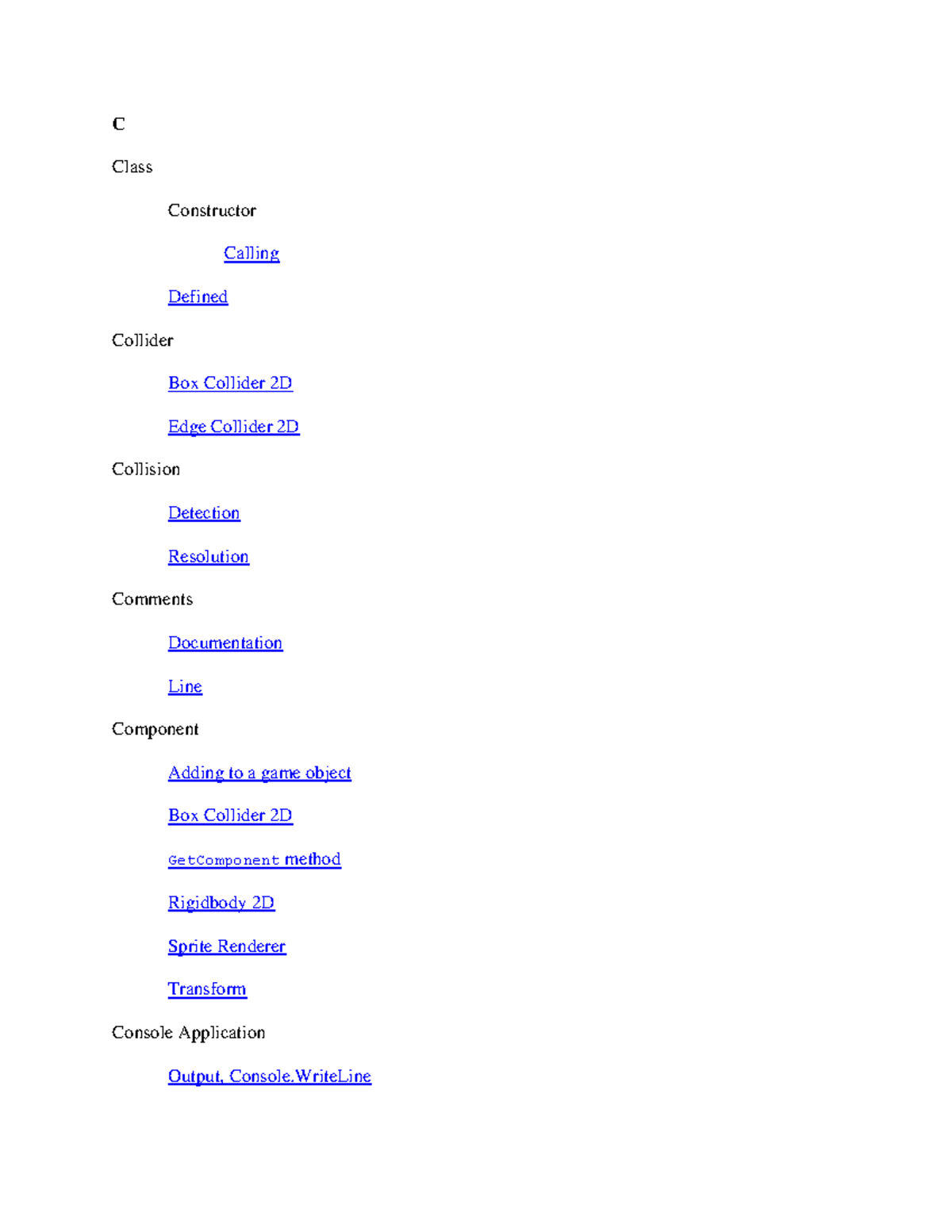 C

Class

Constructor

Calling

Defined

Collider

Box Collider 2D

Edge Collider 2D

Collision

Detection

Resolution

Comments

Documentation

Line

Component

Adding to a game object

Box Collider 2D

GetComponent method

Rigidbody 2D

Sprite Renderer

Transform

Console Application

Output, Console.WriteLine